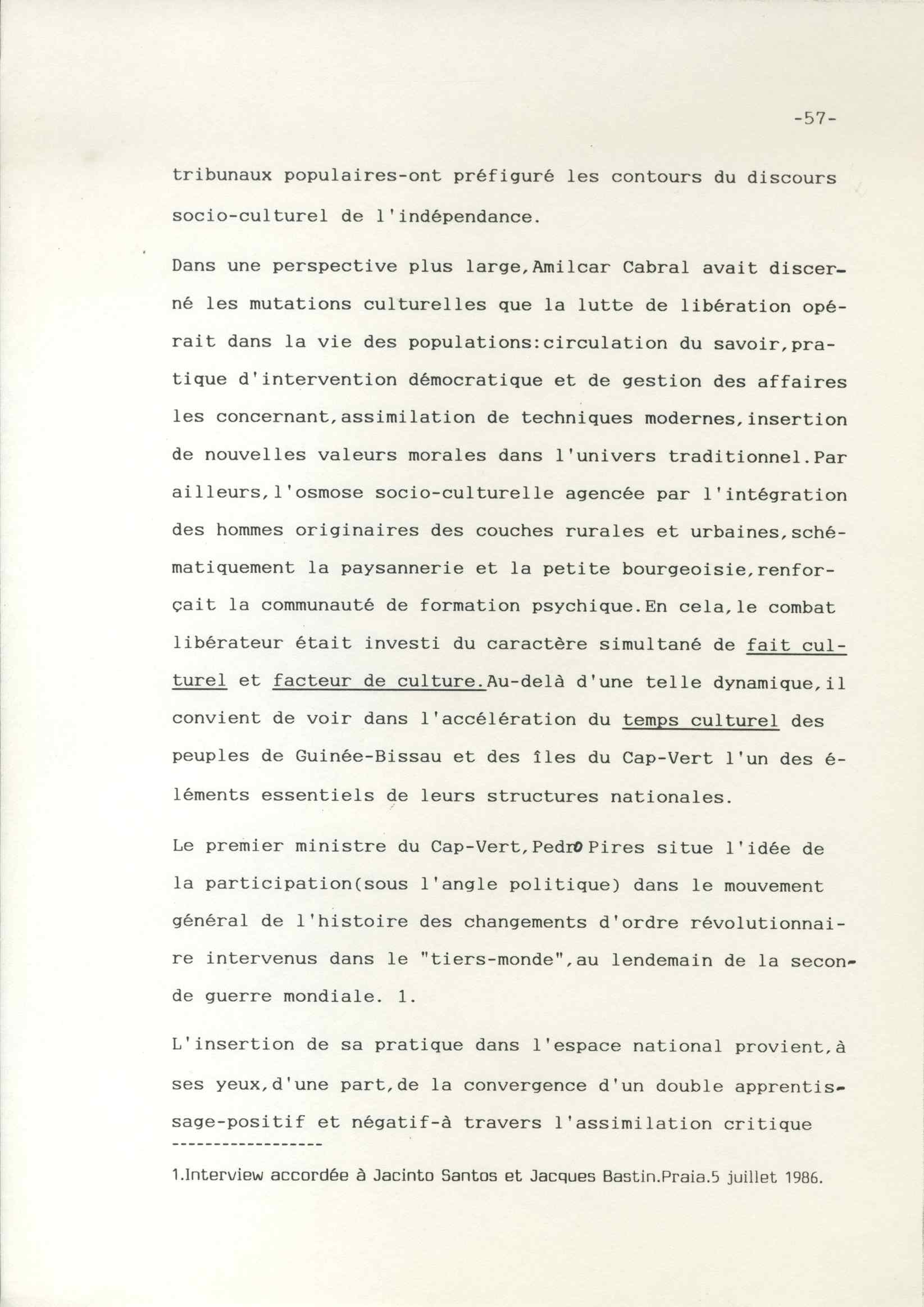 -57-

tribunaux populaires-ont préfiguré les contours du discours socio-culturel de l'indépendance.

Dans une perspective plus large,Amilcar Cabral avait discerné les mutations culturelles que la lutte de libération opérait dans la vie des populations:circulation du savoir,pratique d'intervention démocratique et de gestion des affaires les concernant,assimilation de techniques modernes,insertion de nouvelles valeurs morales dans l'univers traditionnel.Par ailleurs,l'osmose socio-culturelle agencée par l'intégration des hommes originaires des couches rurales et urbaines,schématiquement la paysannerie et la petite bourgeoisie,renforçait la communauté de formation psychique.En cela,le combat libérateur était investi du caractère simultané de fait culturel et facteur de culture.Au-delà d'une telle dynamique,il convient de voir dans l'accélération du temps culturel des peuples de Guinée-Bissau et des îles du Cap-Vert l'un des éléments essentiels de leurs structures nationales.

Le premier ministre du Cap-Vert,Pedro Pires situe l'idée de la participation(sous l'angle politique) dans le mouvement général de l'histoire des changements d'ordre révolutionnaire intervenus dans le "tiers-monde",au lendemain de la seconde guerre mondiale. 1.

L'insertion de sa pratique dans l'espace national provient,à ses yeux,d'une part,de la convergence d'un double apprentissage-positif et négatif-à travers l'assimilation critique

------------------

1.Interview accordée à Jacinto Santos et Jacques Bastin.Praia.5 juillet 1986.